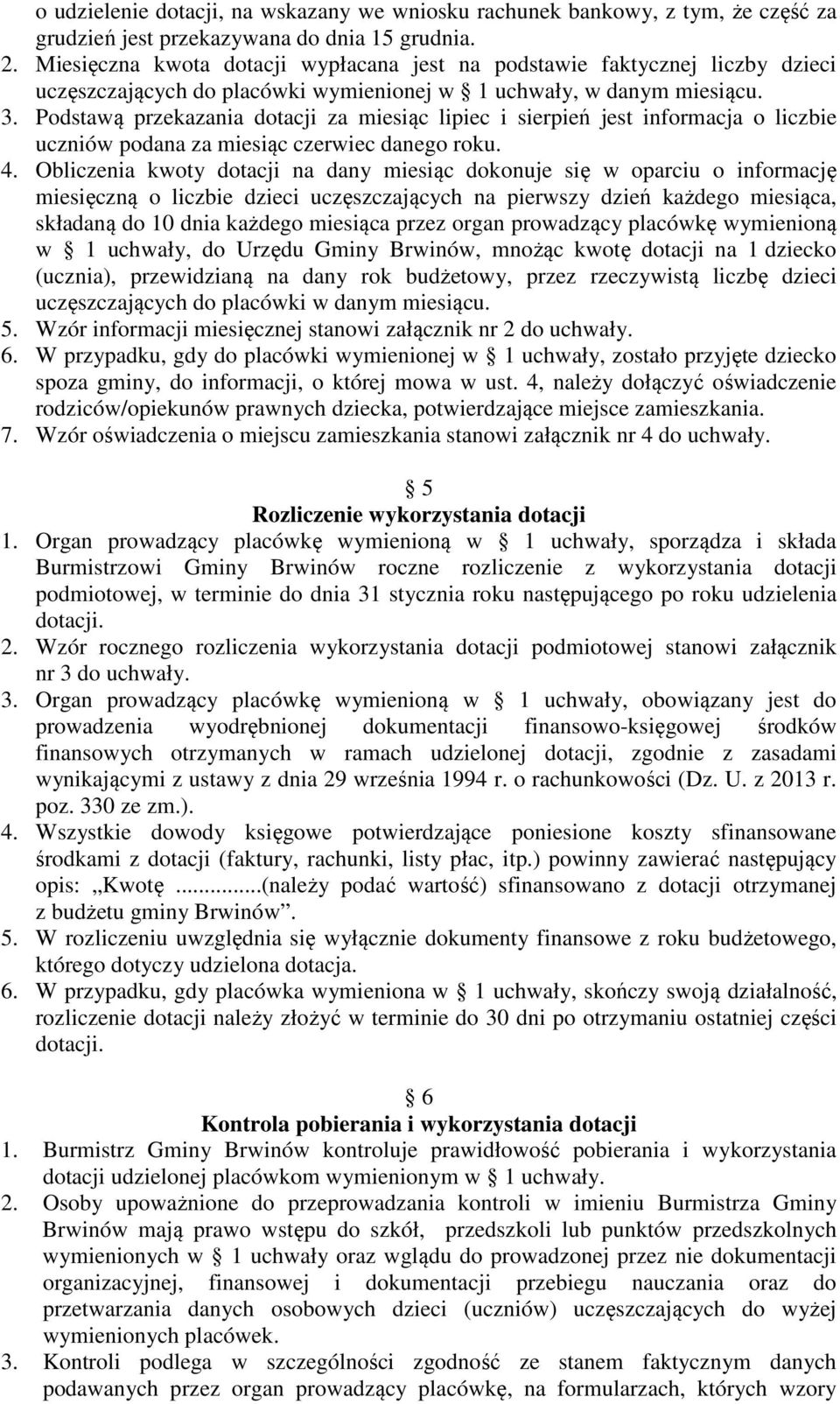 o udzielenie dotacji, na wskazany we wniosku rachunek bankowy, z tym, że część za grudzień jest przekazywana do dnia 15 grudnia.
2. Miesięczna kwota dotacji wypłacana jest na podstawie faktycznej liczby dzieci uczęszczających do placówki wymienionej w § 1 uchwały, w danym miesiącu.
3. Podstawą przekazania dotacji za miesiąc lipiec i sierpień jest informacja o liczbie uczniów podana za miesiąc czerwiec danego roku.
4. Obliczenia kwoty dotacji na dany miesiąc dokonuje się w oparciu o informację miesięczną o liczbie dzieci uczęszczających na pierwszy dzień każdego miesiąca, składaną do 10 dnia każdego miesiąca przez organ prowadzący placówkę wymienioną w § 1 uchwały, do Urzędu Gminy Brwinów, mnożąc kwotę dotacji na 1 dziecko (ucznia), przewidzianą na dany rok budżetowy, przez rzeczywistą liczbę dzieci uczęszczających do placówki w danym miesiącu.
5. Wzór informacji miesięcznej stanowi załącznik nr 2 do uchwały.
6. W przypadku, gdy do placówki wymienionej w § 1 uchwały, zostało przyjęte dziecko spoza gminy, do informacji, o której mowa w ust. 4, należy dołączyć oświadczenie rodziców/opiekunów prawnych dziecka, potwierdzające miejsce zamieszkania.
7. Wzór oświadczenia o miejscu zamieszkania stanowi załącznik nr 4 do uchwały.

§ 5
Rozliczenie wykorzystania dotacji
1. Organ prowadzący placówkę wymienioną w § 1 uchwały, sporządza i składa Burmistrzowi Gminy Brwinów roczne rozliczenie z wykorzystania dotacji podmiotowej, w terminie do dnia 31 stycznia roku następującego po roku udzielenia dotacji.
2. Wzór rocznego rozliczenia wykorzystania dotacji podmiotowej stanowi załącznik nr 3 do uchwały.
3. Organ prowadzący placówkę wymienioną w § 1 uchwały, obowiązany jest do prowadzenia wyodrębnionej dokumentacji finansowo-księgowej środków finansowych otrzymanych w ramach udzielonej dotacji, zgodnie z zasadami wynikającymi z ustawy z dnia 29 września 1994 r. o rachunkowości (Dz. U. z 2013 r. poz. 330 ze zm.).
4. Wszystkie dowody księgowe potwierdzające poniesione koszty sfinansowane środkami z dotacji (faktury, rachunki, listy płac, itp.) powinny zawierać następujący opis: „Kwotę ...............(należy podać wartość) sfinansowano z dotacji otrzymanej z budżetu gminy Brwinów”.
5. W rozliczeniu uwzględnia się wyłącznie dokumenty finansowe z roku budżetowego, którego dotyczy udzielona dotacja.
6. W przypadku, gdy placówka wymieniona w § 1 uchwały, skończy swoją działalność, rozliczenie dotacji należy złożyć w terminie do 30 dni po otrzymaniu ostatniej części dotacji.

§ 6
Kontrola pobierania i wykorzystania dotacji
1. Burmistrz Gminy Brwinów kontroluje prawidłowość pobierania i wykorzystania dotacji udzielonej placówkom wymienionym w § 1 uchwały.
2. Osoby upoważnione do przeprowadzania kontroli w imieniu Burmistrza Gminy Brwinów mają prawo wstępu do szkół, przedszkoli lub punktów przedszkolnych wymienionych w § 1 uchwały oraz wglądu do prowadzonej przez nie dokumentacji organizacyjnej, finansowej i dokumentacji przebiegu nauczania oraz do przetwarzania danych osobowych dzieci (uczniów) uczęszczających do wyżej wymienionych placówek.
3. Kontroli podlega w szczególności zgodność ze stanem faktycznym danych podawanych przez organ prowadzący placówkę, na formularzach, których wzory